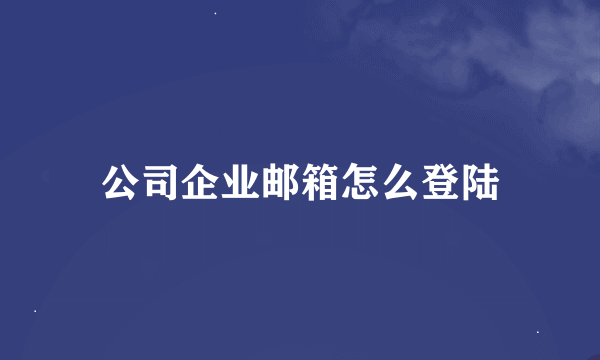 公司企业邮箱怎么登陆